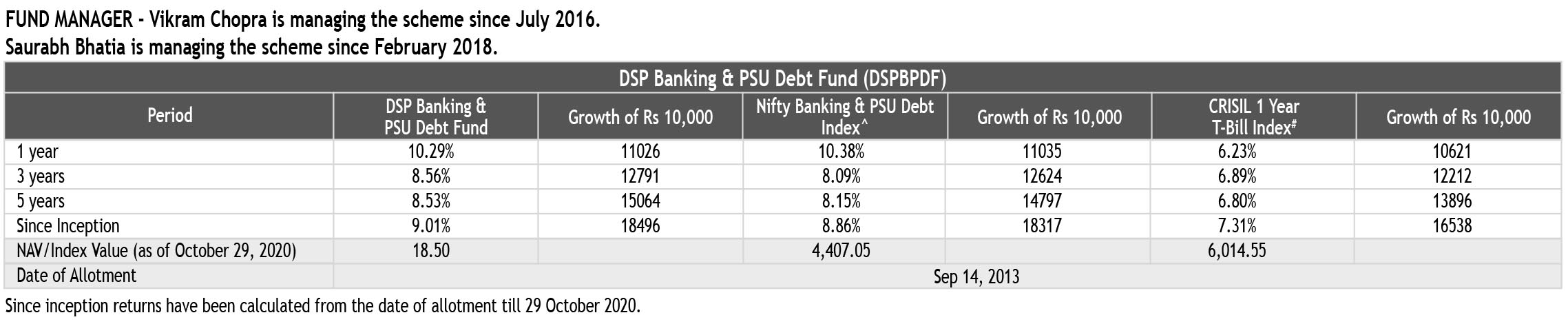 FUND MANAGER - Vikram Chopra is managing the scheme since July 2016.
Saurabh Bhatia is managing the scheme since February 2018.

DSP Banking & PSU Debt Fund (DSPBPDF)

| Period | DSP Banking & PSU Debt Fund | Growth of Rs 10,000 | Nifty Banking & PSU Debt Index^ | Growth of Rs 10,000 | CRISIL 1 Year T-Bill Index# | Growth of Rs 10,000 |
|---|---|---|---|---|---|---|
| 1 year | 10.29% | 11026 | 10.38% | 11035 | 6.23% | 10621 |
| 3 years | 8.56% | 12791 | 8.09% | 12624 | 6.89% | 12212 |
| 5 years | 8.53% | 15064 | 8.15% | 14797 | 6.80% | 13896 |
| Since Inception | 9.01% | 18496 | 8.86% | 18317 | 7.31% | 16538 |
| NAV/Index Value (as of October 29, 2020) | 18.50 | | 4,407.05 | | 6,014.55 | |
| Date of Allotment | Sep 14, 2013 | | | | | |

Since inception returns have been calculated from the date of allotment till 29 October 2020.